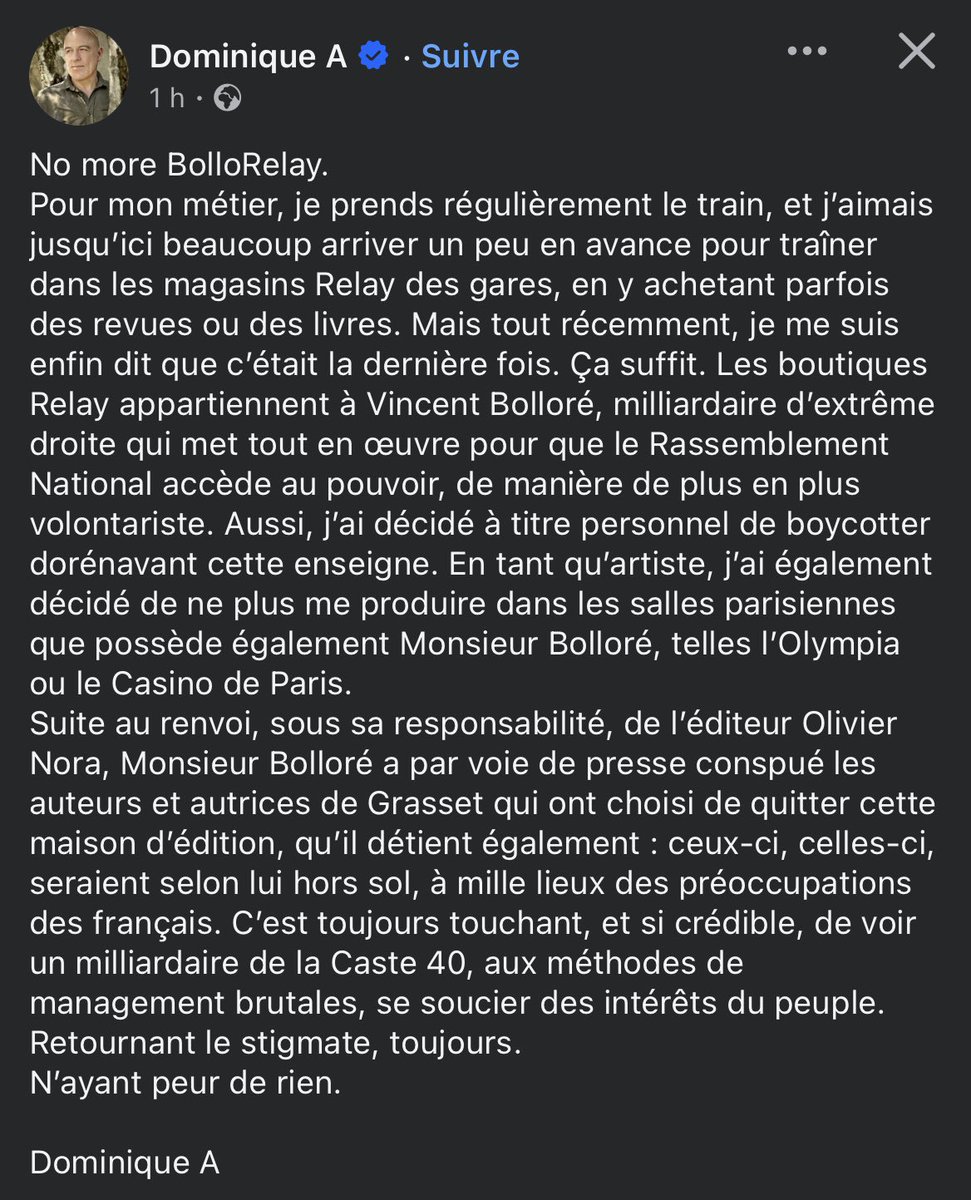 Dominique A · Suivre
1 h ·

No more BolloRelay.
Pour mon métier, je prends régulièrement le train, et j'aimais jusqu'ici beaucoup arriver un peu en avance pour traîner dans les magasins Relay des gares, en y achetant parfois des revues ou des livres. Mais tout récemment, je me suis enfin dit que c'était la dernière fois. Ça suffit. Les boutiques Relay appartiennent à Vincent Bolloré, milliardaire d'extrême droite qui met tout en œuvre pour que le Rassemblement National accède au pouvoir, de manière de plus en plus volontariste. Aussi, j'ai décidé à titre personnel de boycotter dorénavant cette enseigne. En tant qu'artiste, j'ai également décidé de ne plus me produire dans les salles parisiennes que possède également Monsieur Bolloré, telles l'Olympia ou le Casino de Paris.
Suite au renvoi, sous sa responsabilité, de l'éditeur Olivier Nora, Monsieur Bolloré a par voie de presse conspué les auteurs et autrices de Grasset qui ont choisi de quitter cette maison d'édition, qu'il détient également : ceux-ci, celles-ci, seraient selon lui hors sol, à mille lieux des préoccupations des français. C'est toujours touchant, et si crédible, de voir un milliardaire de la Caste 40, aux méthodes de management brutales, se soucier des intérêts du peuple.
Retournant le stigmate, toujours.
N'ayant peur de rien.

Dominique A